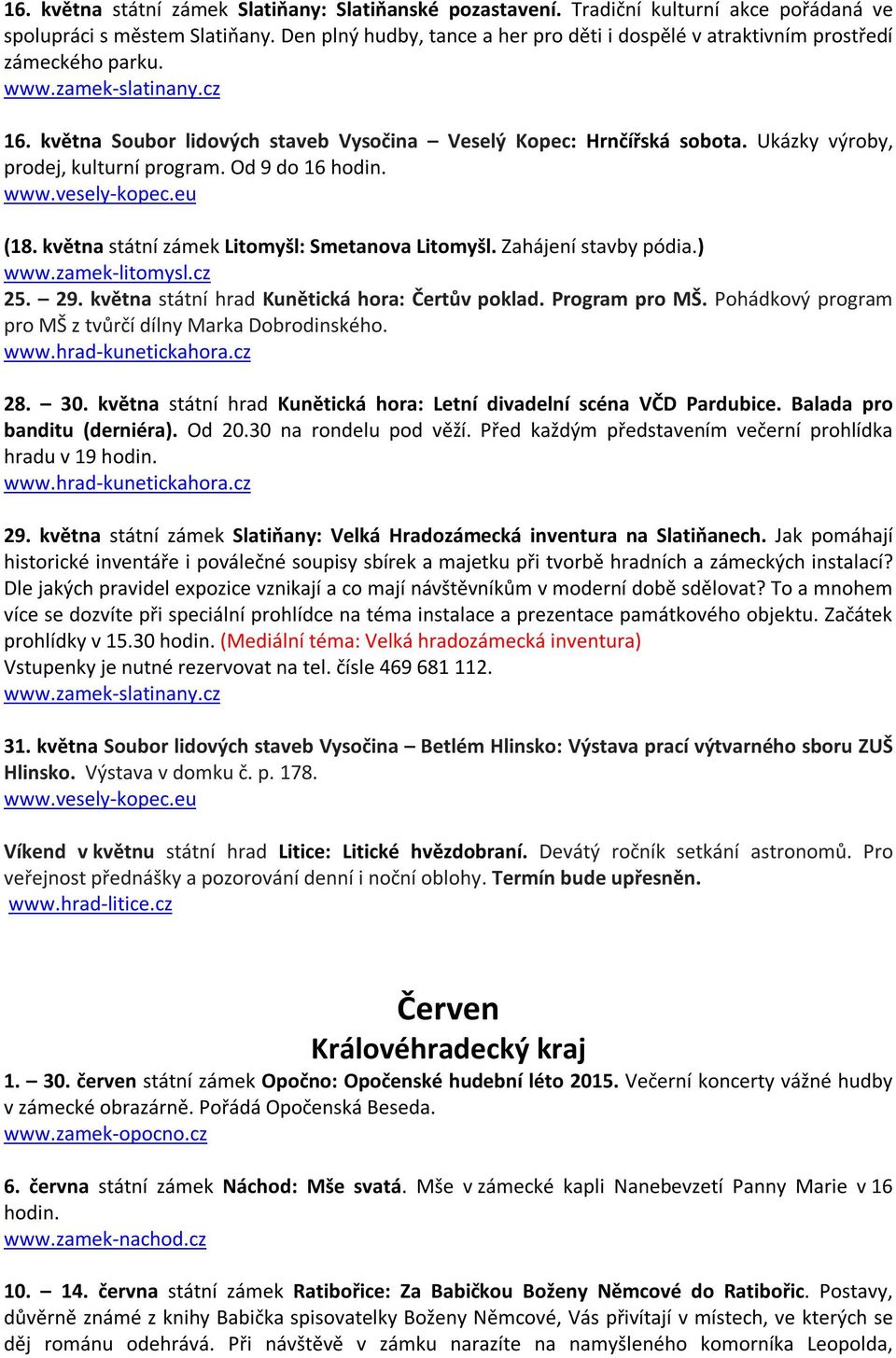 16. května státní zámek Slatiňany: Slatiňanské pozastavení. Tradiční kulturní akce pořádaná ve spolupráci s městem Slatiňany. Den plný hudby, tance a her pro děti i dospělé v atraktivním prostředí zámeckého parku.
www.zamek-slatinany.cz

16. května Soubor lidových staveb Vysočina – Veselý Kopec: Hrnčířská sobota. Ukázky výroby, prodej, kulturní program. Od 9 do 16 hodin.
www.vesely-kopec.eu

(18. května státní zámek Litomyšl: Smetanova Litomyšl. Zahájení stavby pódia.)
www.zamek-litomysl.cz
25. – 29. května státní hrad Kunětická hora: Čertův poklad. Program pro MŠ. Pohádkový program pro MŠ z tvůrčí dílny Marka Dobrodinského.
www.hrad-kunetickahora.cz

28. – 30. května státní hrad Kunětická hora: Letní divadelní scéna VČD Pardubice. Balada pro banditu (derniéra). Od 20.30 na rondelu pod věží. Před každým představením večerní prohlídka hradu v 19 hodin.
www.hrad-kunetickahora.cz

29. května státní zámek Slatiňany: Velká Hradozámecká inventura na Slatiňanech. Jak pomáhají historické inventáře i poválečné soupisy sbírek a majetku při tvorbě hradních a zámeckých instalací? Dle jakých pravidel expozice vznikají a co mají návštěvníkům v moderní době sdělovat? To a mnohem více se dozvíte při speciální prohlídce na téma instalace a prezentace památkového objektu. Začátek prohlídky v 15.30 hodin. (Mediální téma: Velká hradozámecká inventura)
Vstupenky je nutné rezervovat na tel. čísle 469 681 112.
www.zamek-slatinany.cz

31. května Soubor lidových staveb Vysočina – Betlém Hlinsko: Výstava prací výtvarného sboru ZUŠ Hlinsko. Výstava v domku č. p. 178.
www.vesely-kopec.eu

Víkend v květnu státní hrad Litice: Litické hvězdobraní. Devátý ročník setkání astronomů. Pro veřejnost přednášky a pozorování denní i noční oblohy. Termín bude upřesněn.
www.hrad-litice.cz

Červen
Královéhradecký kraj
1. – 30. červen státní zámek Opočno: Opočenské hudební léto 2015. Večerní koncerty vážné hudby v zámecké obrazárně. Pořádá Opočenská Beseda.
www.zamek-opocno.cz

6. června státní zámek Náchod: Mše svatá. Mše v zámecké kapli Nanebevzetí Panny Marie v 16 hodin.
www.zamek-nachod.cz

10. – 14. června státní zámek Ratibořice: Za Babičkou Boženy Němcové do Ratibořic. Postavy, důvěrně známé z knihy Babička spisovatelky Boženy Němcové, Vás přivítají v místech, ve kterých se děj románu odehrává. Při návštěvě v zámku narazíte na namyšleného komorníka Leopolda,